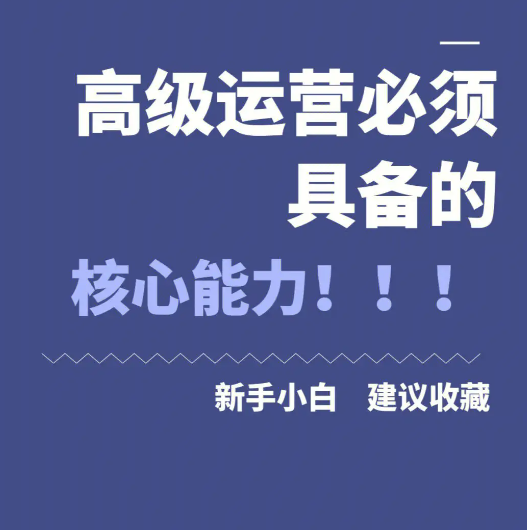 高级运营必须
具备的
核心能力！！！

新手小白　建议收藏